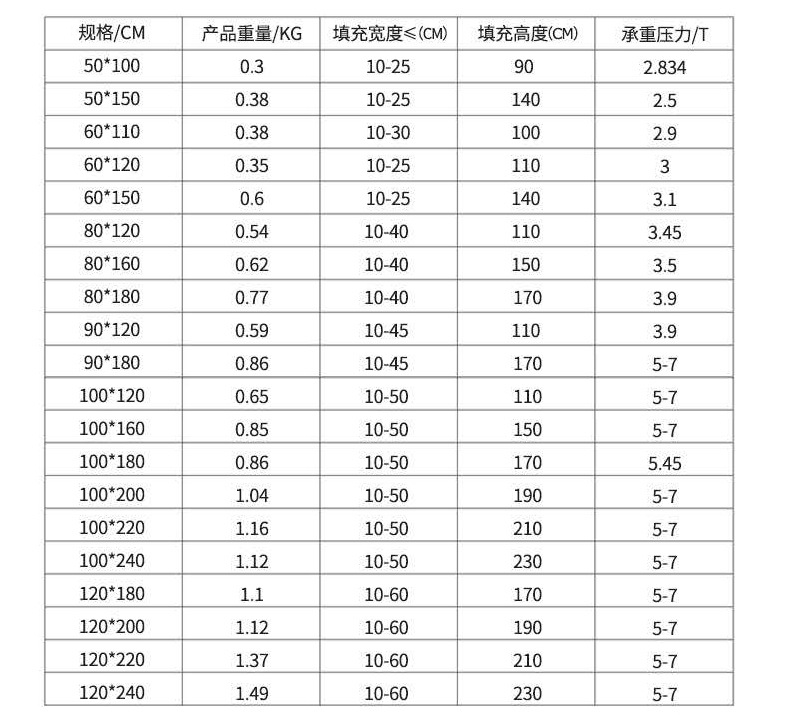 | 规格/CM | 产品重量/KG | 填充宽度≤(CM) | 填充高度(CM) | 承重压力/T |
|---|---|---|---|---|
| 50*100 | 0.3 | 10-25 | 90 | 2.834 |
| 50*150 | 0.38 | 10-25 | 140 | 2.5 |
| 60*110 | 0.38 | 10-30 | 100 | 2.9 |
| 60*120 | 0.35 | 10-25 | 110 | 3 |
| 60*150 | 0.6 | 10-25 | 140 | 3.1 |
| 80*120 | 0.54 | 10-40 | 110 | 3.45 |
| 80*160 | 0.62 | 10-40 | 150 | 3.5 |
| 80*180 | 0.77 | 10-40 | 170 | 3.9 |
| 90*120 | 0.59 | 10-45 | 110 | 3.9 |
| 90*180 | 0.86 | 10-45 | 170 | 5-7 |
| 100*120 | 0.65 | 10-50 | 110 | 5-7 |
| 100*160 | 0.85 | 10-50 | 150 | 5-7 |
| 100*180 | 0.86 | 10-50 | 170 | 5.45 |
| 100*200 | 1.04 | 10-50 | 190 | 5-7 |
| 100*220 | 1.16 | 10-50 | 210 | 5-7 |
| 100*240 | 1.12 | 10-50 | 230 | 5-7 |
| 120*180 | 1.1 | 10-60 | 170 | 5-7 |
| 120*200 | 1.12 | 10-60 | 190 | 5-7 |
| 120*220 | 1.37 | 10-60 | 210 | 5-7 |
| 120*240 | 1.49 | 10-60 | 230 | 5-7 |